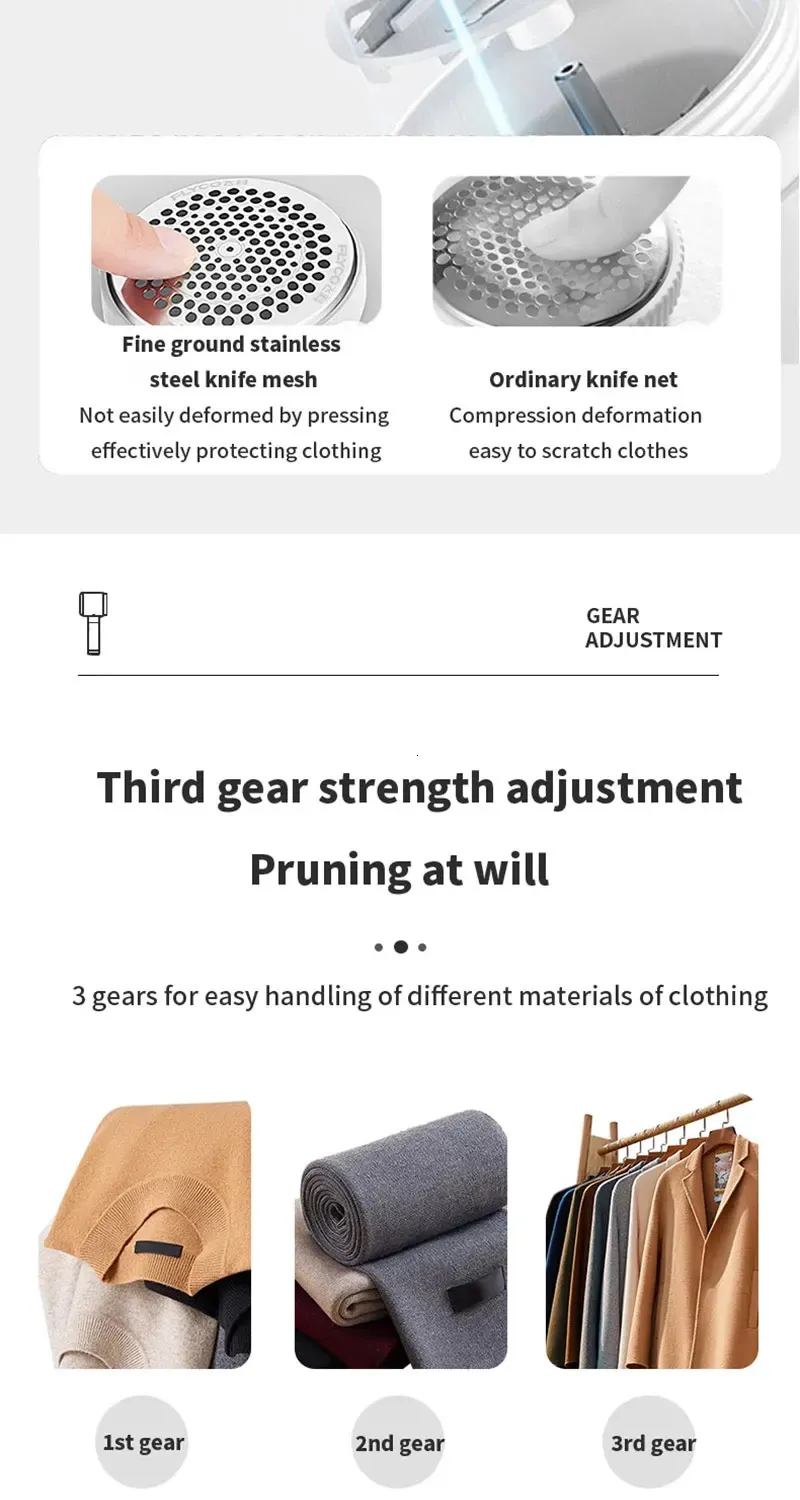 Fine ground stainless steel knife mesh
Not easily deformed by pressing effectively protecting clothing

Ordinary knife net
Compression deformation easy to scratch clothes

GEAR ADJUSTMENT

Third gear strength adjustment

Pruning at will

3 gears for easy handling of different materials of clothing

1st gear

2nd gear

3rd gear